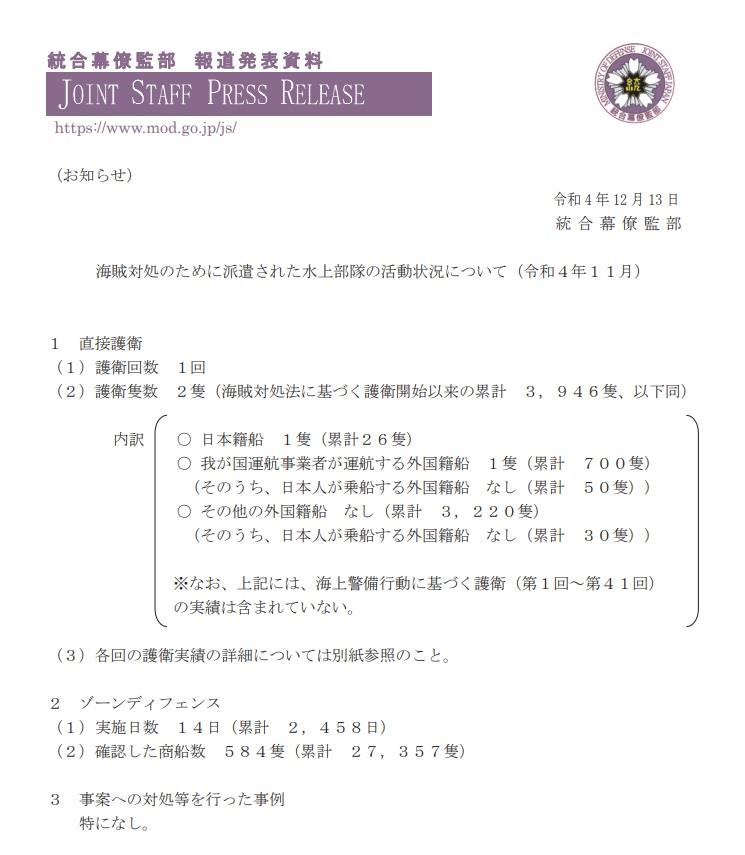 統合幕僚監部　報道発表資料
JOINT STAFF PRESS RELEASE
https://www.mod.go.jp/js/

MINISTRY OF DEFENSE JOINT STAFF JAPAN
統合幕僚監部

（お知らせ）

令和４年12月13日
統合幕僚監部

海賊対処のために派遣された水上部隊の活動状況について（令和４年１１月）

１　直接護衛
（１）護衛回数　１回
（２）護衛隻数　２隻（海賊対処法に基づく護衛開始以来の累計　３，９４６隻、以下同）

内訳
○ 日本籍船　１隻（累計２６隻）
○ 我が国運航事業者が運航する外国籍船　１隻（累計　７００隻）
（そのうち、日本人が乗船する外国籍船　なし（累計　５０隻））
○ その他の外国籍船　なし（累計　３，２２０隻）
（そのうち、日本人が乗船する外国籍船　なし（累計　３０隻））

※なお、上記には、海上警備行動に基づく護衛（第１回～第４１回）の実績は含まれていない。

（３）各回の護衛実績の詳細については別紙参照のこと。

２　ゾーンディフェンス
（１）実施日数　１４日（累計　２，４５８日）
（２）確認した商船数　５８４隻（累計　２７，３５７隻）

３　事案への対処等を行った事例
特になし。